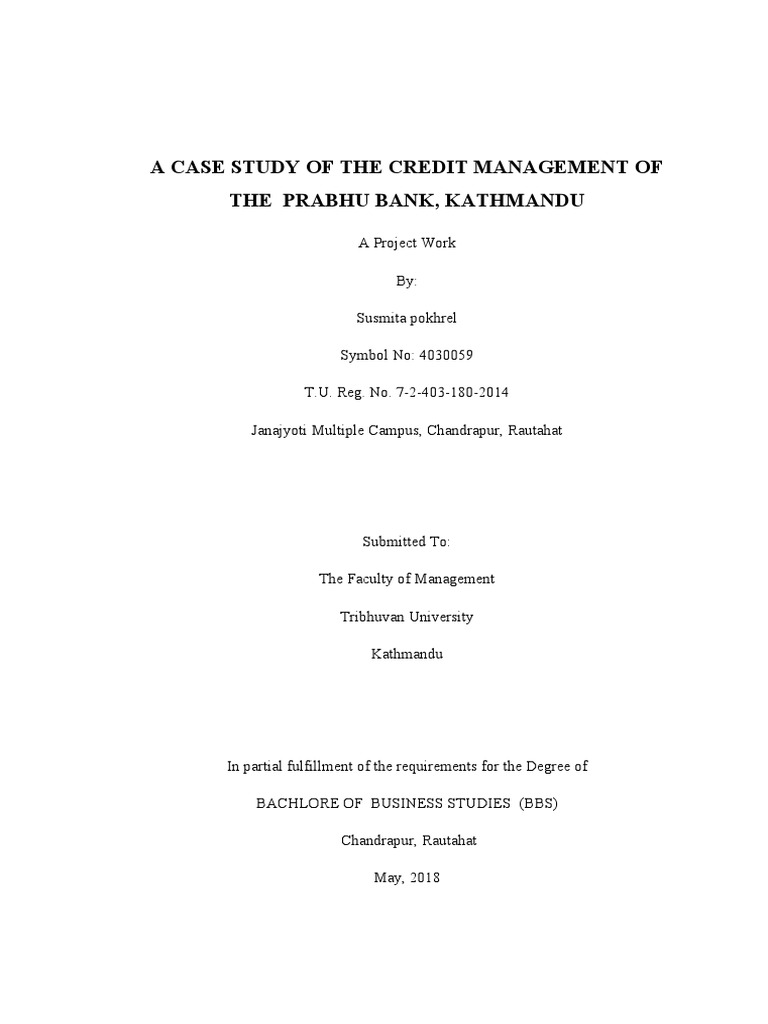 A CASE STUDY OF THE CREDIT MANAGEMENT OF THE PRABHU BANK, KATHMANDU

A Project Work

By:

Susmita pokhrel

Symbol No: 4030059

T.U. Reg. No. 7-2-403-180-2014

Janajyoti Multiple Campus, Chandrapur, Rautahat

Submitted To:

The Faculty of Management

Tribhuvan University

Kathmandu

In partial fulfillment of the requirements for the Degree of

BACHLORE OF BUSINESS STUDIES (BBS)

Chandrapur, Rautahat

May, 2018